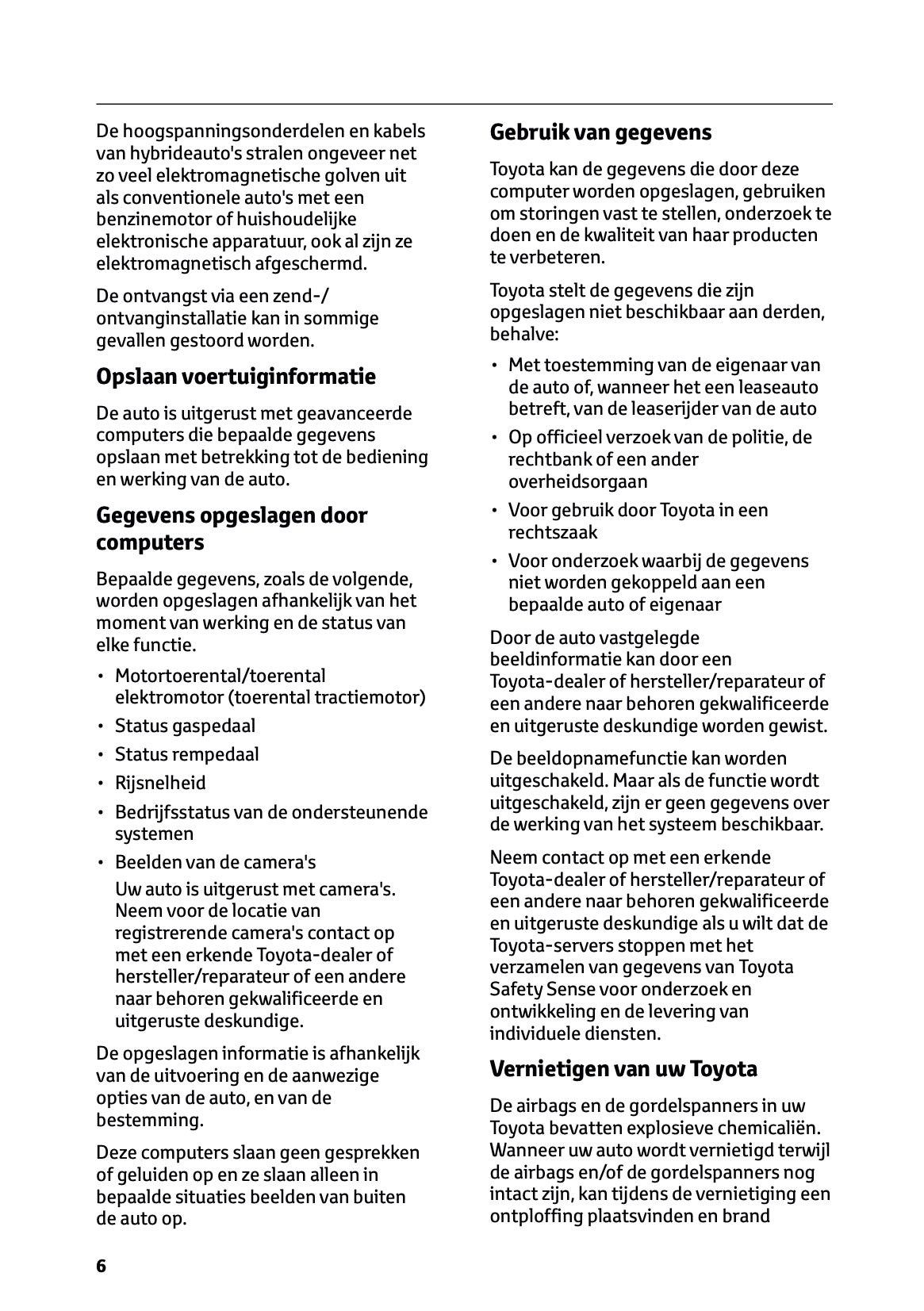 De hoogspanningsonderdelen en kabels van hybrideauto's stralen ongeveer net zo veel elektromagnetische golven uit als conventionele auto's met een benzinemotor of huishoudelijke elektronische apparatuur, ook al zijn ze elektromagnetisch afgeschermd.

De ontvangst via een zend-/ ontvanginstallatie kan in sommige gevallen gestoord worden.

Opslaan voertuiginformatie

De auto is uitgerust met geavanceerde computers die bepaalde gegevens opslaan met betrekking tot de bediening en werking van de auto.

Gegevens opgeslagen door computers

Bepaalde gegevens, zoals de volgende, worden opgeslagen afhankelijk van het moment van werking en de status van elke functie.

• Motortoerental/toerental elektromotor (toerental tractiemotor)
• Status gaspedaal
• Status rempedaal
• Rijsnelheid
• Bedrijfsstatus van de ondersteunende systemen
• Beelden van de camera's
Uw auto is uitgerust met camera's. Neem voor de locatie van registrerende camera's contact op met een erkende Toyota-dealer of hersteller/reparateur of een andere naar behoren gekwalificeerde en uitgeruste deskundige.

De opgeslagen informatie is afhankelijk van de uitvoering en de aanwezige opties van de auto, en van de bestemming.

Deze computers slaan geen gesprekken of geluiden op en ze slaan alleen in bepaalde situaties beelden van buiten de auto op.

Gebruik van gegevens

Toyota kan de gegevens die door deze computer worden opgeslagen, gebruiken om storingen vast te stellen, onderzoek te doen en de kwaliteit van haar producten te verbeteren.

Toyota stelt de gegevens die zijn opgeslagen niet beschikbaar aan derden, behalve:

• Met toestemming van de eigenaar van de auto of, wanneer het een leaseauto betreft, van de leaserijder van de auto
• Op officieel verzoek van de politie, de rechtbank of een ander overheidsorgaan
• Voor gebruik door Toyota in een rechtszaak
• Voor onderzoek waarbij de gegevens niet worden gekoppeld aan een bepaalde auto of eigenaar

Door de auto vastgelegde beeldinformatie kan door een Toyota-dealer of hersteller/reparateur of een andere naar behoren gekwalificeerde en uitgeruste deskundige worden gewist.

De beeldopnamefunctie kan worden uitgeschakeld. Maar als de functie wordt uitgeschakeld, zijn er geen gegevens over de werking van het systeem beschikbaar.

Neem contact op met een erkende Toyota-dealer of hersteller/reparateur of een andere naar behoren gekwalificeerde en uitgeruste deskundige als u wilt dat de Toyota-servers stoppen met het verzamelen van gegevens van Toyota Safety Sense voor onderzoek en ontwikkeling en de levering van individuele diensten.

Vernietigen van uw Toyota

De airbags en de gordelspanners in uw Toyota bevatten explosieve chemicaliën. Wanneer uw auto wordt vernietigd terwijl de airbags en/of de gordelspanners nog intact zijn, kan tijdens de vernietiging een ontploffing plaatsvinden en brand

6